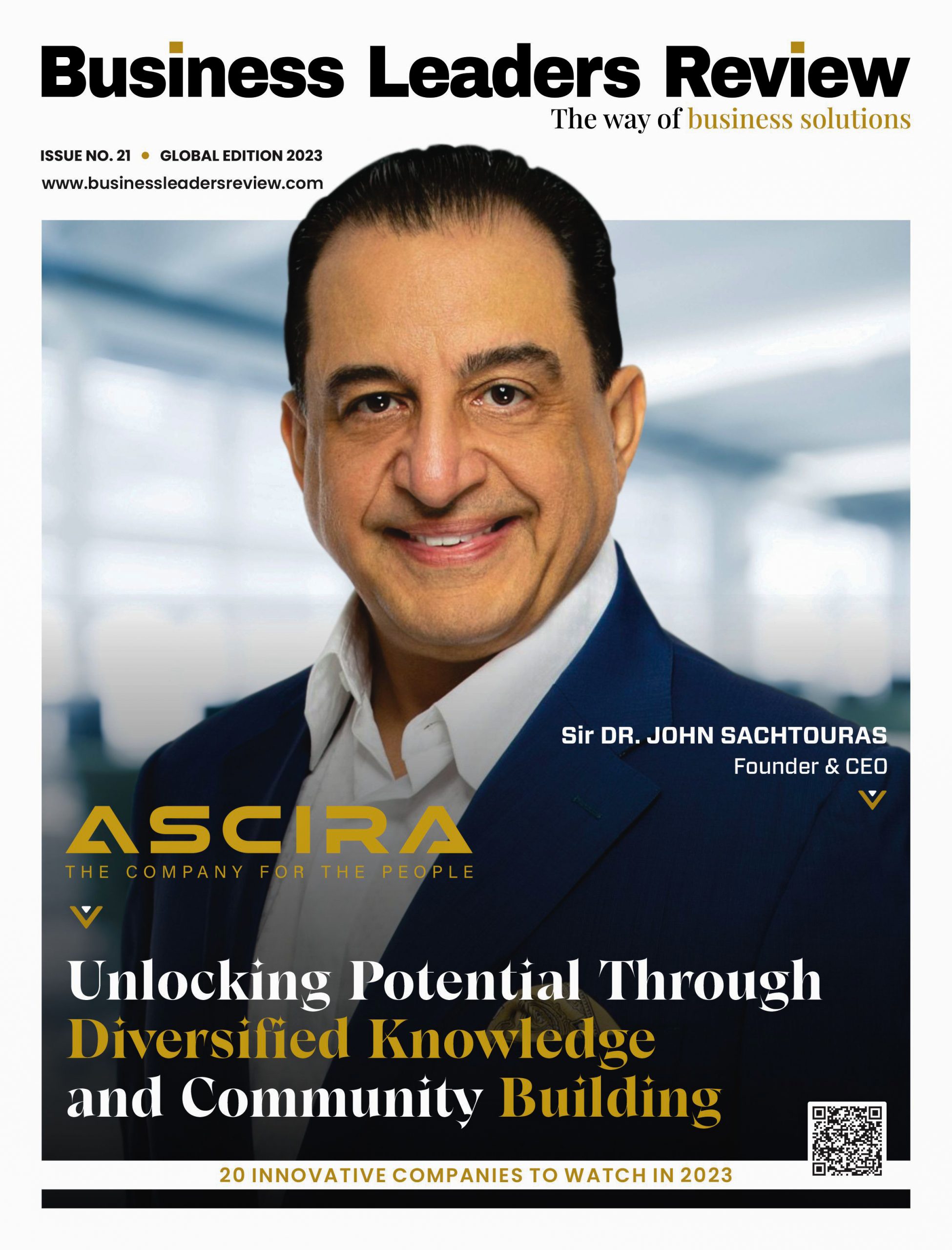 Business Leaders Review
The way of business solutions

ISSUE NO. 21 • GLOBAL EDITION 2023
www.businessleadersreview.com

Sir DR. JOHN SACHTOURAS
Founder & CEO

ASCIRA
THE COMPANY FOR THE PEOPLE

Unlocking Potential Through Diversified Knowledge and Community Building

20 INNOVATIVE COMPANIES TO WATCH IN 2023